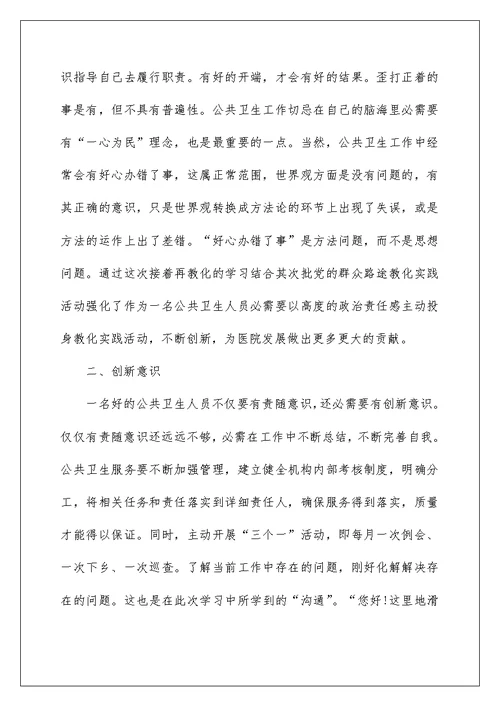 识指导自己去履行职责。有好的开端，才会有好的结果。歪打正着的事是有，但不具有普遍性。公共卫生工作切忌在自己的脑海里必需要有“一心为民”理念，也是最重要的一点。当然，公共卫生工作中经常会有好心办错了事，这属正常范围，世界观方面是没有问题的，有其正确的意识，只是世界观转换成方法论的环节上出现了失误，或是方法的运作上出了差错。“好心办错了事”是方法问题，而不是思想问题。通过这次接着再教化的学习结合其次批党的群众路途教化实践活动强化了作为一名公共卫生人员必需要以高度的政治责任感主动投身教化实践活动，不断创新，为医院发展做出更多更大的贡献。

二、创新意识

一名好的公共卫生人员不仅要有责随意识，还必需要有创新意识。仅仅有责随意识还远远不够，必需在工作中不断总结，不断完善自我。公共卫生服务要不断加强管理，建立健全机构内部考核制度，明确分工，将相关任务和责任落实到详细责任人，确保服务得到落实，质量才能得以保证。同时，主动开展“三个一”活动，即每月一次例会、一次下乡、一次巡查。了解当前工作中存在的问题，刚好化解解决存在的问题。这也是在此次学习中所学到的“沟通”。“您好!这里地滑